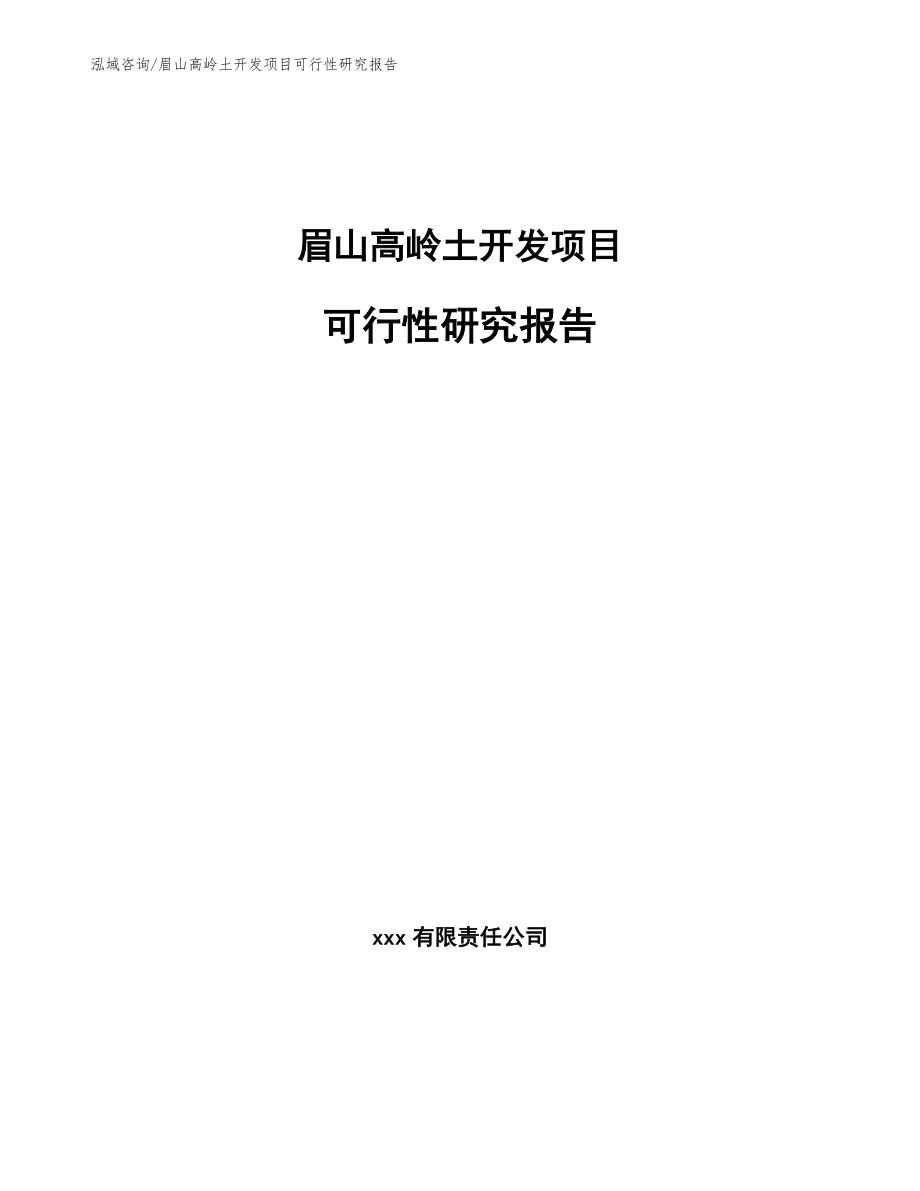 泓域咨询/眉山高岭土开发项目可行性研究报告

眉山高岭土开发项目

可行性研究报告

xxx 有限责任公司